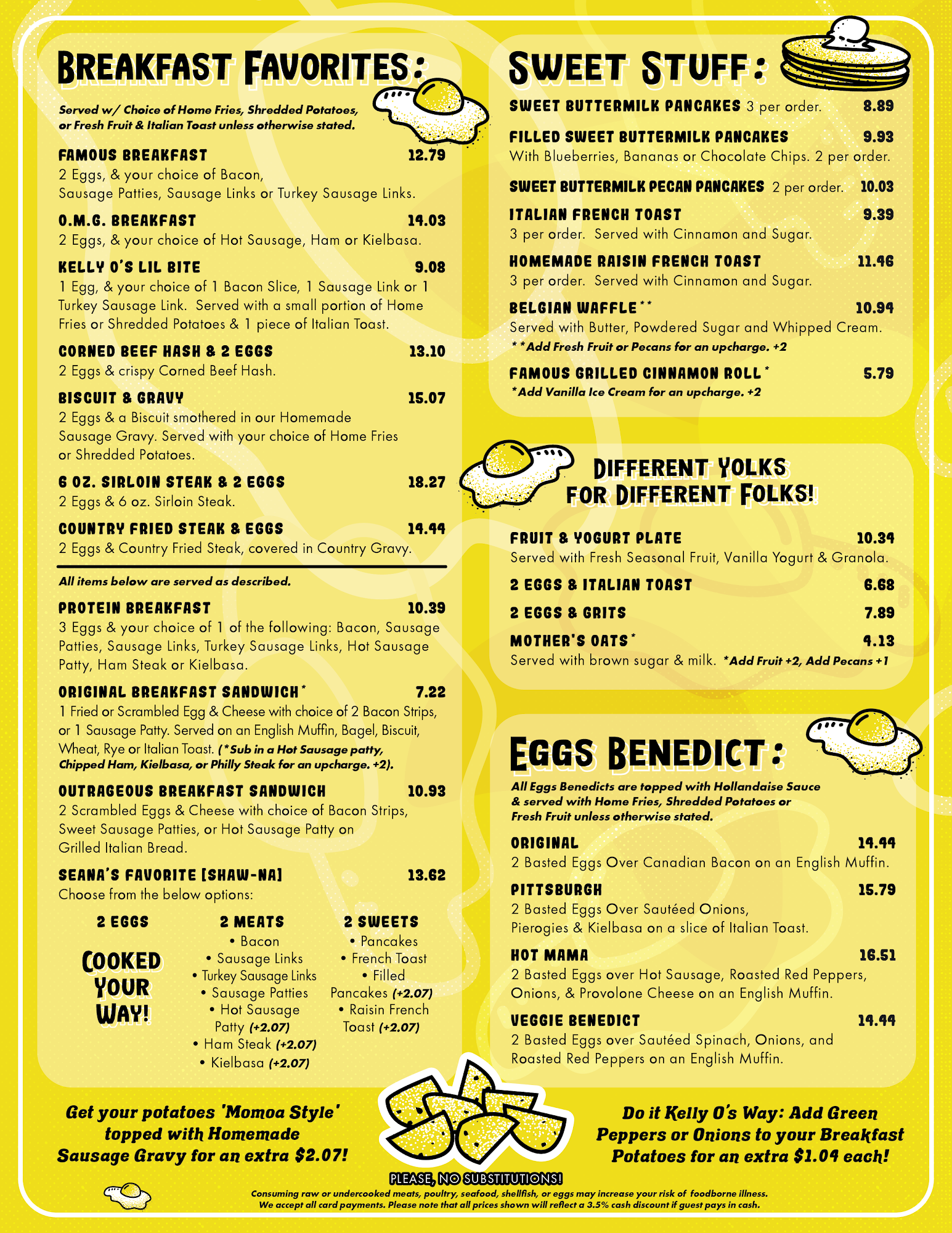 BREAKFAST FAVORITES:

Served w/ Choice of Home Fries, Shredded Potatoes, or Fresh Fruit & Italian Toast unless otherwise stated.

FAMOUS BREAKFAST 12.79
2 Eggs, & your choice of Bacon, Sausage Patties, Sausage Links or Turkey Sausage Links.

O.M.G. BREAKFAST 14.03
2 Eggs, & your choice of Hot Sausage, Ham or Kielbasa.

KELLY O'S LIL BITE 9.08
1 Egg, & your choice of 1 Bacon Slice, 1 Sausage Link or 1 Turkey Sausage Link. Served with a small portion of Home Fries or Shredded Potatoes & 1 piece of Italian Toast.

CORNED BEEF HASH & 2 EGGS 13.10
2 Eggs & crispy Corned Beef Hash.

BISCUIT & GRAVY 15.07
2 Eggs & a Biscuit smothered in our Homemade Sausage Gravy. Served with your choice of Home Fries or Shredded Potatoes.

6 OZ. SIRLOIN STEAK & 2 EGGS 18.27
2 Eggs & 6 oz. Sirloin Steak.

COUNTRY FRIED STEAK & EGGS 14.44
2 Eggs & Country Fried Steak, covered in Country Gravy.

All items below are served as described.

PROTEIN BREAKFAST 10.39
3 Eggs & your choice of 1 of the following: Bacon, Sausage Patties, Sausage Links, Turkey Sausage Links, Hot Sausage Patty, Ham Steak or Kielbasa.

ORIGINAL BREAKFAST SANDWICH* 7.22
1 Fried or Scrambled Egg & Cheese with choice of 2 Bacon Strips, or 1 Sausage Patty. Served on an English Muffin, Bagel, Biscuit, Wheat, Rye or Italian Toast. (*Sub in a Hot Sausage patty, Chipped Ham, Kielbasa, or Philly Steak for an upcharge. +2).

OUTRAGEOUS BREAKFAST SANDWICH 10.93
2 Scrambled Eggs & Cheese with choice of Bacon Strips, Sweet Sausage Patties, or Hot Sausage Patty on Grilled Italian Bread.

SEANA'S FAVORITE [SHAW-NA] 13.62
Choose from the below options:

2 EGGS
COOKED YOUR WAY!

2 MEATS
• Bacon
• Sausage Links
• Turkey Sausage Links
• Sausage Patties
• Hot Sausage Patty (+2.07)
• Ham Steak (+2.07)
• Kielbasa (+2.07)

2 SWEETS
• Pancakes
• French Toast
• Filled Pancakes (+2.07)
• Raisin French Toast (+2.07)

SWEET STUFF:

SWEET BUTTERMILK PANCAKES 3 per order. 8.89

FILLED SWEET BUTTERMILK PANCAKES 9.93
With Blueberries, Bananas or Chocolate Chips. 2 per order.

SWEET BUTTERMILK PECAN PANCAKES 2 per order. 10.03

ITALIAN FRENCH TOAST 9.39
3 per order. Served with Cinnamon and Sugar.

HOMEMADE RAISIN FRENCH TOAST 11.46
3 per order. Served with Cinnamon and Sugar.

BELGIAN WAFFLE** 10.94
Served with Butter, Powdered Sugar and Whipped Cream.
**Add Fresh Fruit or Pecans for an upcharge. +2

FAMOUS GRILLED CINNAMON ROLL* 5.79
*Add Vanilla Ice Cream for an upcharge. +2

DIFFERENT YOLKS FOR DIFFERENT FOLKS!

FRUIT & YOGURT PLATE 10.34
Served with Fresh Seasonal Fruit, Vanilla Yogurt & Granola.

2 EGGS & ITALIAN TOAST 6.68

2 EGGS & GRITS 7.89

MOTHER'S OATS* 4.13
Served with brown sugar & milk. *Add Fruit +2, Add Pecans +1

EGGS BENEDICT:

All Eggs Benedicts are topped with Hollandaise Sauce & served with Home Fries, Shredded Potatoes or Fresh Fruit unless otherwise stated.

ORIGINAL 14.44
2 Basted Eggs Over Canadian Bacon on an English Muffin.

PITTSBURGH 15.79
2 Basted Eggs Over Sautéed Onions, Pierogies & Kielbasa on a slice of Italian Toast.

HOT MAMA 16.51
2 Basted Eggs over Hot Sausage, Roasted Red Peppers, Onions, & Provolone Cheese on an English Muffin.

VEGGIE BENEDICT 14.44
2 Basted Eggs over Sautéed Spinach, Onions, and Roasted Red Peppers on an English Muffin.

Get your potatoes 'Momoa Style' topped with Homemade Sausage Gravy for an extra $2.07!

Do it Kelly O's Way: Add Green Peppers or Onions to your Breakfast Potatoes for an extra $1.04 each!

PLEASE, NO SUBSTITUTIONS!

Consuming raw or undercooked meats, poultry, seafood, shellfish, or eggs may increase your risk of foodborne illness.
We accept all card payments. Please note that all prices shown will reflect a 3.5% cash discount if guest pays in cash.